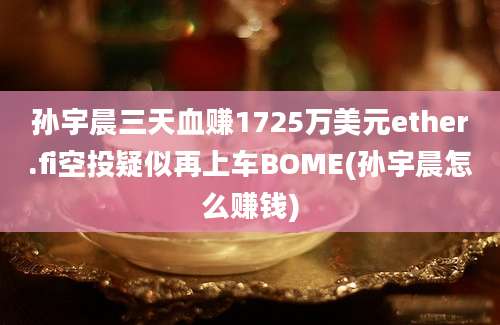 孙宇晨三天血赚1725万美元ether.fi空投疑似再上车BOME(孙宇晨怎么赚钱)